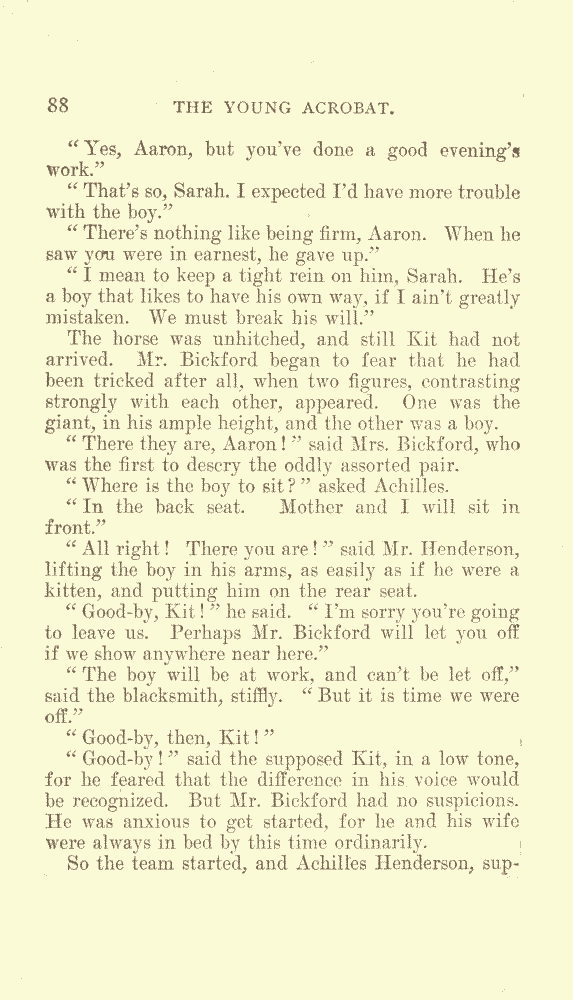 88 THE YOUNG ACROBAT.

"Yes, Aaron, but you've done a good evening's work."

"That's so, Sarah. I expected I'd have more trouble with the boy."

"There's nothing like being firm, Aaron. When he saw you were in earnest, he gave up."

"I mean to keep a tight rein on him, Sarah. He's a boy that likes to have his own way, if I ain't greatly mistaken. We must break his will."

The horse was unhitched, and still Kit had not arrived. Mr. Bickford began to fear that he had been tricked after all, when two figures, contrasting strongly with each other, appeared. One was the giant, in his ample height, and the other was a boy.

"There they are, Aaron!" said Mrs. Bickford, who was the first to descry the oddly assorted pair.

"Where is the boy to sit?" asked Achilles.

"In the back seat. Mother and I will sit in front."

"All right! There you are!" said Mr. Henderson, lifting the boy in his arms, as easily as if he were a kitten, and putting him on the rear seat.

"Good-by, Kit!" he said. "I'm sorry you're going to leave us. Perhaps Mr. Bickford will let you off if we show anywhere near here."

"The boy will be at work, and can't be let off," said the blacksmith, stiffly. "But it is time we were off."

"Good-by, then, Kit!"

"Good-by!" said the supposed Kit, in a low tone, for he feared that the difference in his voice would be recognized. But Mr. Bickford had no suspicions. He was anxious to get started, for he and his wife were always in bed by this time ordinarily.

So the team started, and Achilles Henderson, sup-